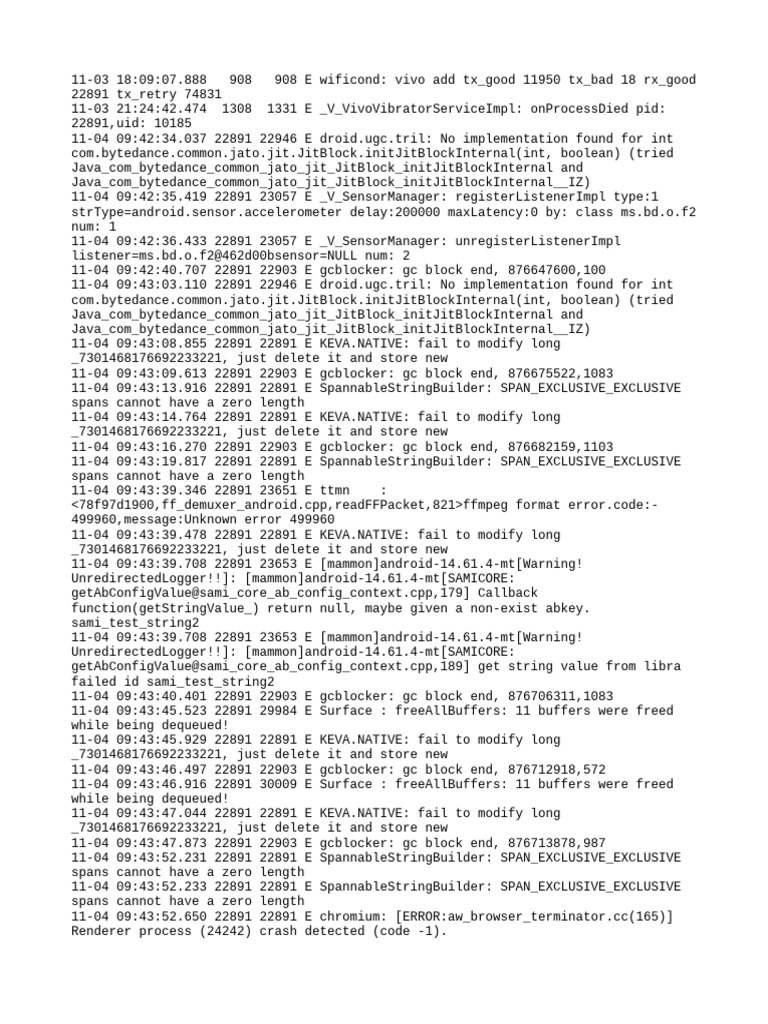 11-03 18:09:07.888   908   908 E wificond: vivo add tx_good 11950 tx_bad 18 rx_good 22891 tx_retry 74831
11-03 21:24:42.474  1308  1331 E _V_VivoVibratorServiceImpl: onProcessDied pid: 22891,uid: 10185
11-04 09:42:34.037 22891 22946 E droid.ugc.tril: No implementation found for int com.bytedance.common.jato.jit.JitBlock.initJitBlockInternal(int, boolean) (tried Java_com_bytedance_common_jato_jit_JitBlock_initJitBlockInternal and Java_com_bytedance_common_jato_jit_JitBlock_initJitBlockInternal__IZ)
11-04 09:42:35.419 22891 23057 E _V_SensorManager: registerListenerImpl type:1 strType=android.sensor.accelerometer delay:200000 maxLatency:0 by: class ms.bd.o.f2 num: 1
11-04 09:42:36.433 22891 23057 E _V_SensorManager: unregisterListenerImpl listener=ms.bd.o.f2@462d00bsensor=NULL num: 2
11-04 09:42:40.707 22891 22903 E gcblocker: gc block end, 876647600,100
11-04 09:43:03.110 22891 22946 E droid.ugc.tril: No implementation found for int com.bytedance.common.jato.jit.JitBlock.initJitBlockInternal(int, boolean) (tried Java_com_bytedance_common_jato_jit_JitBlock_initJitBlockInternal and Java_com_bytedance_common_jato_jit_JitBlock_initJitBlockInternal__IZ)
11-04 09:43:08.855 22891 22891 E KEVA.NATIVE: fail to modify long _7301468176692233221, just delete it and store new
11-04 09:43:09.613 22891 22903 E gcblocker: gc block end, 876675522,1083
11-04 09:43:13.916 22891 22891 E SpannableStringBuilder: SPAN_EXCLUSIVE_EXCLUSIVE spans cannot have a zero length
11-04 09:43:14.764 22891 22891 E KEVA.NATIVE: fail to modify long _7301468176692233221, just delete it and store new
11-04 09:43:16.270 22891 22903 E gcblocker: gc block end, 876682159,1103
11-04 09:43:19.817 22891 22891 E SpannableStringBuilder: SPAN_EXCLUSIVE_EXCLUSIVE spans cannot have a zero length
11-04 09:43:39.346 22891 23651 E ttmn    : <78f97d1900,ff_demuxer_android.cpp,readFFPacket,821>ffmpeg format error.code:-499960,message:Unknown error 499960
11-04 09:43:39.478 22891 22891 E KEVA.NATIVE: fail to modify long _7301468176692233221, just delete it and store new
11-04 09:43:39.708 22891 23653 E [mammon]android-14.61.4-mt[Warning! UnredirectedLogger!!]: [mammon]android-14.61.4-mt[SAMICORE: getAbConfigValue@sami_core_ab_config_context.cpp,179] Callback function(getStringValue_) return null, maybe given a non-exist abkey. sami_test_string2
11-04 09:43:39.708 22891 23653 E [mammon]android-14.61.4-mt[Warning! UnredirectedLogger!!]: [mammon]android-14.61.4-mt[SAMICORE: getAbConfigValue@sami_core_ab_config_context.cpp,189] get string value from libra failed id sami_test_string2
11-04 09:43:40.401 22891 22903 E gcblocker: gc block end, 876706311,1083
11-04 09:43:45.523 22891 29984 E Surface : freeAllBuffers: 11 buffers were freed while being dequeued!
11-04 09:43:45.929 22891 22891 E KEVA.NATIVE: fail to modify long _7301468176692233221, just delete it and store new
11-04 09:43:46.497 22891 22903 E gcblocker: gc block end, 876712918,572
11-04 09:43:46.916 22891 30009 E Surface : freeAllBuffers: 11 buffers were freed while being dequeued!
11-04 09:43:47.044 22891 22891 E KEVA.NATIVE: fail to modify long _7301468176692233221, just delete it and store new
11-04 09:43:47.873 22891 22903 E gcblocker: gc block end, 876713878,987
11-04 09:43:52.231 22891 22891 E SpannableStringBuilder: SPAN_EXCLUSIVE_EXCLUSIVE spans cannot have a zero length
11-04 09:43:52.233 22891 22891 E SpannableStringBuilder: SPAN_EXCLUSIVE_EXCLUSIVE spans cannot have a zero length
11-04 09:43:52.650 22891 22891 E chromium: [ERROR:aw_browser_terminator.cc(165)] Renderer process (24242) crash detected (code -1).